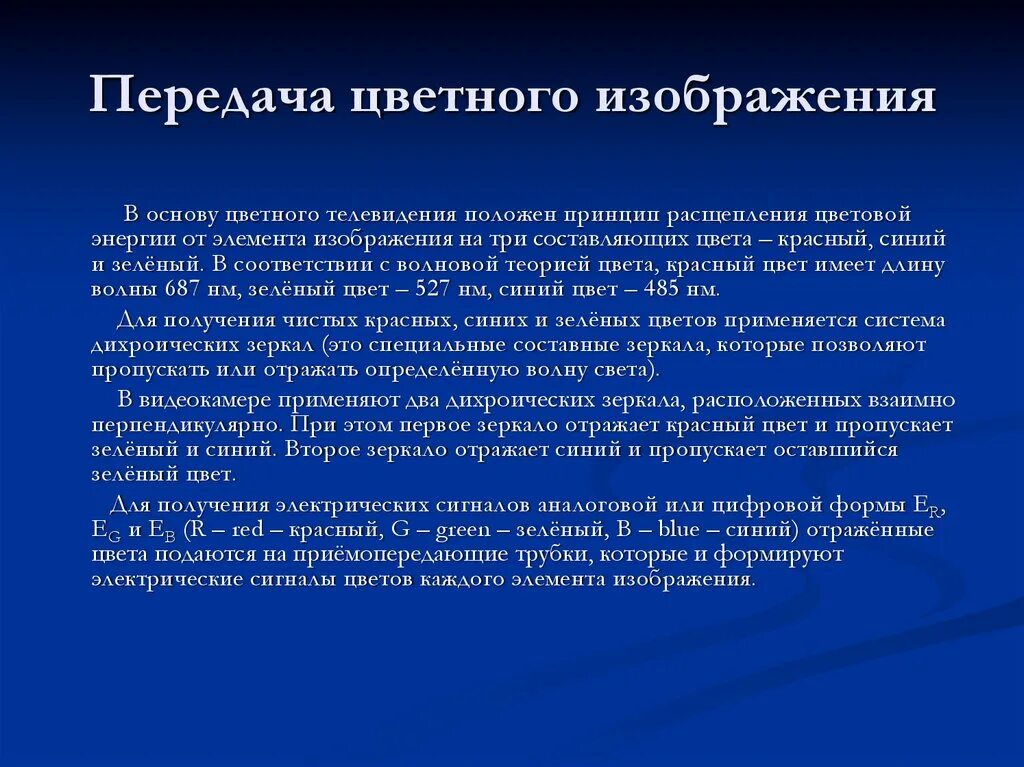 Передача цветного изображения

В основу цветного телевидения положен принцип расщепления цветовой энергии от элемента изображения на три составляющих цвета – красный, синий и зелёный. В соответствии с волновой теорией цвета, красный цвет имеет длину волны 687 нм, зелёный цвет – 527 нм, синий цвет – 485 нм.

Для получения чистых красных, синих и зелёных цветов применяется система дихроических зеркал (это специальные составные зеркала, которые позволяют пропускать или отражать определённую волну света).

В видеокамере применяют два дихроических зеркала, расположенных взаимно перпендикулярно. При этом первое зеркало отражает красный цвет и пропускает зелёный и синий. Второе зеркало отражает синий и пропускает оставшийся зелёный цвет.

Для получения электрических сигналов аналоговой или цифровой формы $E_R$, $E_G$ и $E_B$ (R – red – красный, G – green – зелёный, B – blue – синий) отражённые цвета подаются на приёмопередающие трубки, которые и формируют электрические сигналы цветов каждого элемента изображения.